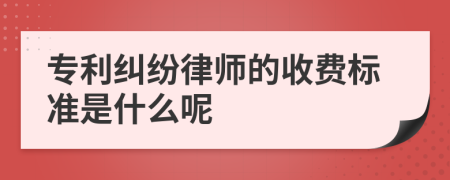 专利纠纷律师的收费标准是什么呢